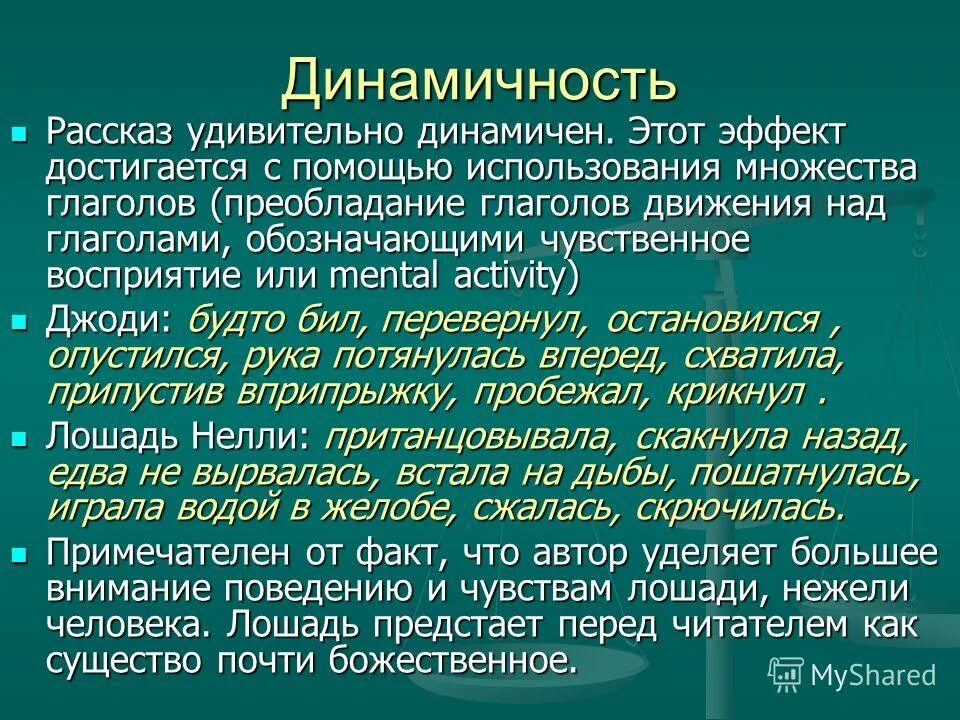 Динамичность

Рассказ удивительно динамичен. Этот эффект достигается с помощью использования множества глаголов (преобладание глаголов движения над глаголами, обозначающими чувственное восприятие или mental activity)

Джоди: будто бил, перевернул, остановился , опустился, рука потянулась вперед, схватила, припустив вприпрыжку, пробежал, крикнул .

Лошадь Нелли: пританцовывала, скакнула назад, едва не вырвалась, встала на дыбы, пошатнулась, играла водой в желобе, сжалась, скрючилась.

Примечателен от факт, что автор уделяет большее внимание поведению и чувствам лошади, нежели человека. Лошадь предстает перед читателем как существо почти божественное.

MyShared